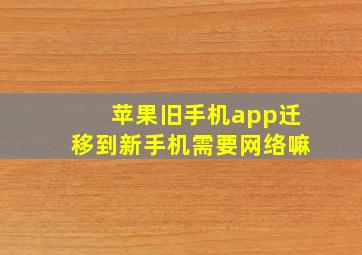 苹果旧手机app迁移到新手机需要网络嘛